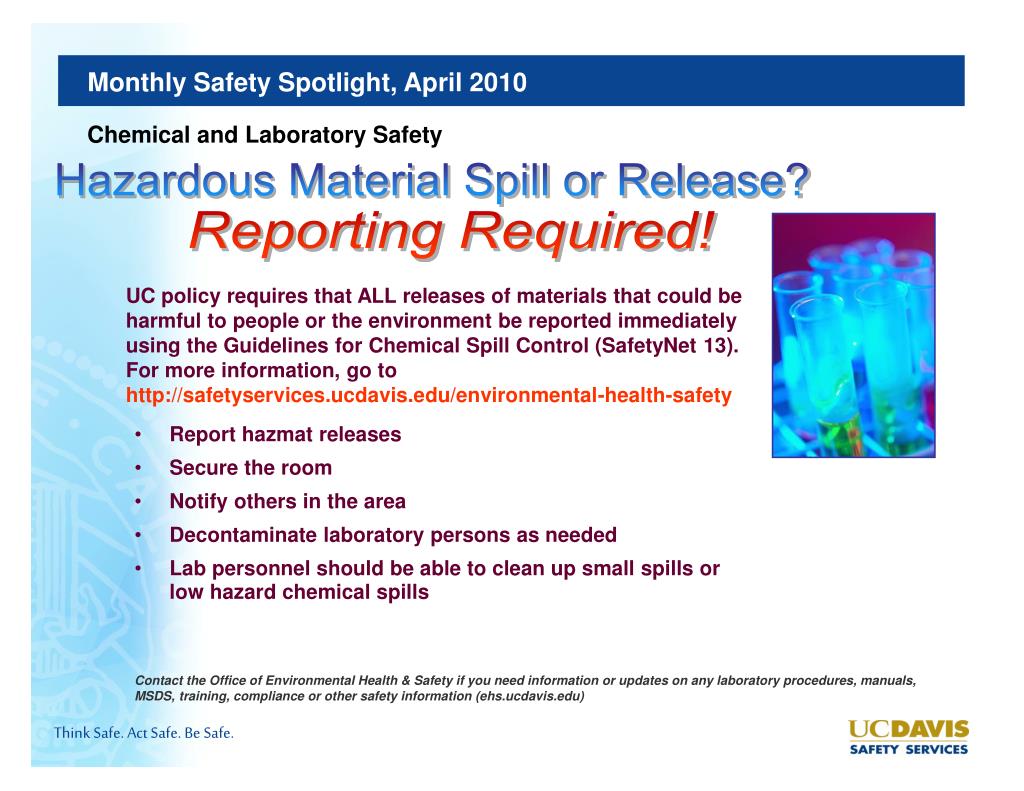 Monthly Safety Spotlight, April 2010

Chemical and Laboratory Safety

Hazardous Material Spill or Release?
Reporting Required!

UC policy requires that ALL releases of materials that could be harmful to people or the environment be reported immediately using the Guidelines for Chemical Spill Control (SafetyNet 13). For more information, go to http://safetyservices.ucdavis.edu/environmental-health-safety

• Report hazmat releases
• Secure the room
• Notify others in the area
• Decontaminate laboratory persons as needed
• Lab personnel should be able to clean up small spills or low hazard chemical spills

Contact the Office of Environmental Health & Safety if you need information or updates on any laboratory procedures, manuals, MSDS, training, compliance or other safety information (ehs.ucdavis.edu)

Think Safe. Act Safe. Be Safe.

UCDAVIS
SAFETY SERVICES